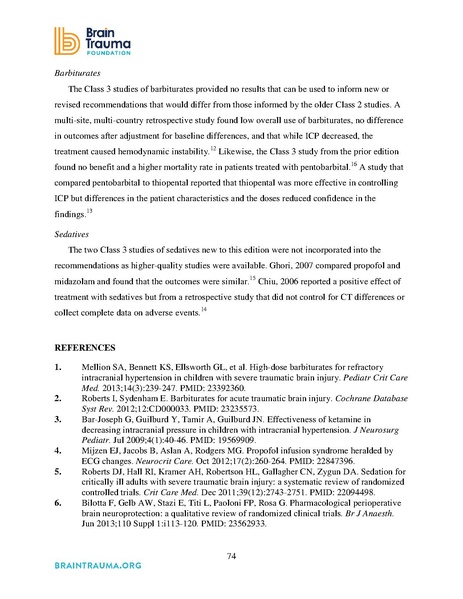 Brain Trauma FOUNDATION

Barbiturates

The Class 3 studies of barbiturates provided no results that can be used to inform new or revised recommendations that would differ from those informed by the older Class 2 studies. A multi-site, multi-country retrospective study found low overall use of barbiturates, no difference in outcomes after adjustment for baseline differences, and that while ICP decreased, the treatment caused hemodynamic instability.$^{12}$ Likewise, the Class 3 study from the prior edition found no benefit and a higher mortality rate in patients treated with pentobarbital.$^{16}$ A study that compared pentobarbital to thiopental reported that thiopental was more effective in controlling ICP but differences in the patient characteristics and the doses reduced confidence in the findings.$^{13}$

Sedatives

The two Class 3 studies of sedatives new to this edition were not incorporated into the recommendations as higher-quality studies were available. Ghori, 2007 compared propofol and midazolam and found that the outcomes were similar.$^{15}$ Chiu, 2006 reported a positive effect of treatment with sedatives but from a retrospective study that did not control for CT differences or collect complete data on adverse events.$^{14}$

REFERENCES

1. Mellion SA, Bennett KS, Ellsworth GL, et al. High-dose barbiturates for refractory intracranial hypertension in children with severe traumatic brain injury. Pediatr Crit Care Med. 2013;14(3):239-247. PMID: 23392360.
2. Roberts I, Sydenham E. Barbiturates for acute traumatic brain injury. Cochrane Database Syst Rev. 2012;12:CD000033. PMID: 23235573.
3. Bar-Joseph G, Guilburd Y, Tamir A, Guilburd JN. Effectiveness of ketamine in decreasing intracranial pressure in children with intracranial hypertension. J Neurosurg Pediatr. Jul 2009;4(1):40-46. PMID: 19569909.
4. Mijzen EJ, Jacobs B, Aslan A, Rodgers MG. Propofol infusion syndrome heralded by ECG changes. Neurocrit Care. Oct 2012;17(2):260-264. PMID: 22847396.
5. Roberts DJ, Hall RI, Kramer AH, Robertson HL, Gallagher CN, Zygun DA. Sedation for critically ill adults with severe traumatic brain injury: a systematic review of randomized controlled trials. Crit Care Med. Dec 2011;39(12):2743-2751. PMID: 22094498.
6. Bilotta F, Gelb AW, Stazi E, Titi L, Paoloni FP, Rosa G. Pharmacological perioperative brain neuroprotection: a qualitative review of randomized clinical trials. Br J Anaesth. Jun 2013;110 Suppl 1:i113-120. PMID: 23562933.

74

BRAINTRAUMA.ORG